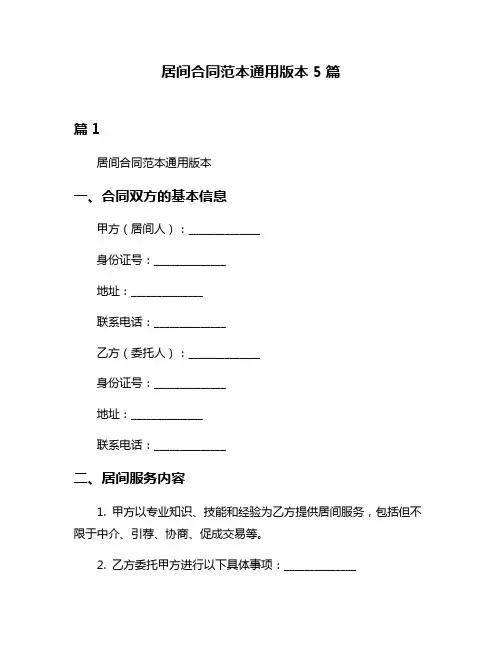 居间合同范本通用版本 5 篇

篇 1

居间合同范本通用版本

一、合同双方的基本信息

甲方（居间人）：______________

身份证号：______________

地址：______________

联系电话：______________

乙方（委托人）：______________

身份证号：______________

地址：______________

联系电话：______________

二、居间服务内容

1. 甲方以专业知识、技能和经验为乙方提供居间服务，包括但不限于中介、引荐、协商、促成交易等。

2. 乙方委托甲方进行以下具体事项：______________